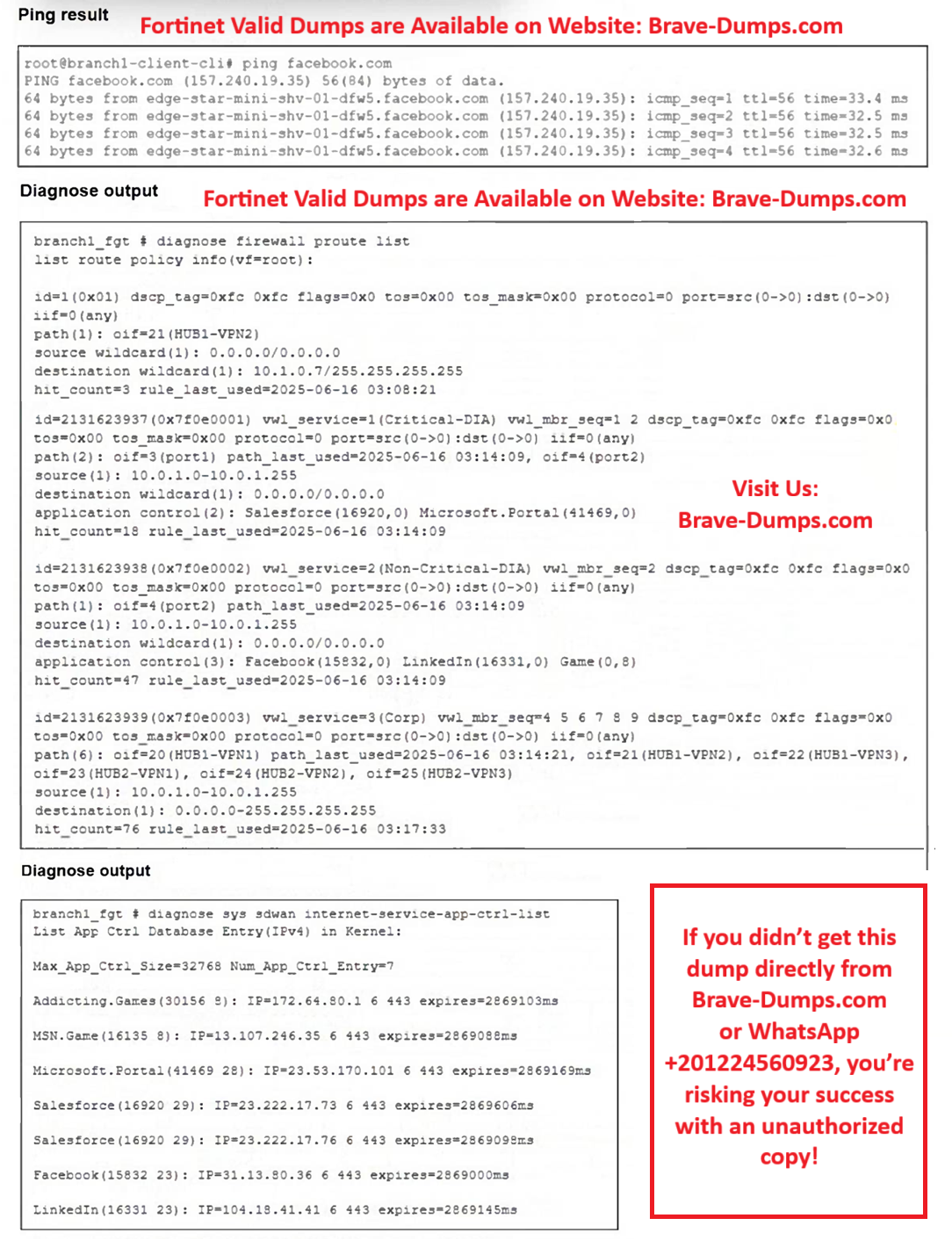 Ping result Fortinet Valid Dumps are Available on Website: Brave-Dumps.com

root@branch1-client-cli# ping facebook.com
PING facebook.com (157.240.19.35) 56(84) bytes of data.
64 bytes from edge-star-mini-shv-01-dfw5.facebook.com (157.240.19.35): icmp_seq=1 ttl=56 time=33.4 ms
64 bytes from edge-star-mini-shv-01-dfw5.facebook.com (157.240.19.35): icmp_seq=2 ttl=56 time=32.5 ms
64 bytes from edge-star-mini-shv-01-dfw5.facebook.com (157.240.19.35): icmp_seq=3 ttl=56 time=32.5 ms
64 bytes from edge-star-mini-shv-01-dfw5.facebook.com (157.240.19.35): icmp_seq=4 ttl=56 time=32.6 ms

Diagnose output Fortinet Valid Dumps are Available on Website: Brave-Dumps.com

branch1_fgt # diagnose firewall proute list
list route policy info(vf=root):

id=1(0x01) dscp_tag=0xfc 0xfc flags=0x0 tos=0x00 tos_mask=0x00 protocol=0 port=src(0->0):dst(0->0) iif=0(any)
path(1): oif=21(HUB1-VPN2)
source wildcard(1): 0.0.0.0/0.0.0.0
destination wildcard(1): 10.1.0.7/255.255.255.255
hit_count=3 rule_last_used=2025-06-16 03:08:21

id=2131623937(0x7f0e0001) vwl_service=1(Critical-DIA) vwl_mbr_seq=1 2 dscp_tag=0xfc 0xfc flags=0x0 tos=0x00 tos_mask=0x00 protocol=0 port=src(0->0):dst(0->0) iif=0(any)
path(2): oif=3(port1) path_last_used=2025-06-16 03:14:09, oif=4(port2)
source(1): 10.0.1.0-10.0.1.255
destination wildcard(1): 0.0.0.0/0.0.0.0
application control(2): Salesforce(16920,0) Microsoft.Portal(41469,0)
hit_count=18 rule_last_used=2025-06-16 03:14:09

Visit Us:
Brave-Dumps.com

id=2131623938(0x7f0e0002) vwl_service=2(Non-Critical-DIA) vwl_mbr_seq=2 dscp_tag=0xfc 0xfc flags=0x0 tos=0x00 tos_mask=0x00 protocol=0 port=src(0->0):dst(0->0) iif=0(any)
path(1): oif=4(port2) path_last_used=2025-06-16 03:14:09
source(1): 10.0.1.0-10.0.1.255
destination wildcard(1): 0.0.0.0/0.0.0.0
application control(3): Facebook(15832,0) LinkedIn(16331,0) Game(0,8)
hit_count=47 rule_last_used=2025-06-16 03:14:09

id=2131623939(0x7f0e0003) vwl_service=3(Corp) vwl_mbr_seq=4 5 6 7 8 9 dscp_tag=0xfc 0xfc flags=0x0 tos=0x00 tos_mask=0x00 protocol=0 port=src(0->0):dst(0->0) iif=0(any)
path(6): oif=20(HUB1-VPN1) path_last_used=2025-06-16 03:14:21, oif=21(HUB1-VPN2), oif=22(HUB1-VPN3), oif=23(HUB2-VPN1), oif=24(HUB2-VPN2), oif=25(HUB2-VPN3)
source(1): 10.0.1.0-10.0.1.255
destination(1): 0.0.0.0-255.255.255.255
hit_count=76 rule_last_used=2025-06-16 03:17:33

Diagnose output

branch1_fgt # diagnose sys sdwan internet-service-app-ctrl-list
List App Ctrl Database Entry(IPv4) in Kernel:

Max_App_Ctrl_Size=32768 Num_App_Ctrl_Entry=7

Addicting.Games(30156 8): IP=172.64.80.1 6 443 expires=2869103ms

MSN.Game(16135 8): IP=13.107.246.35 6 443 expires=2869088ms

Microsoft.Portal(41469 28): IP=23.53.170.101 6 443 expires=2869169ms

Salesforce(16920 29): IP=23.222.17.73 6 443 expires=2869606ms

Salesforce(16920 29): IP=23.222.17.76 6 443 expires=2869098ms

Facebook(15832 23): IP=31.13.80.36 6 443 expires=2869000ms

LinkedIn(16331 23): IP=104.18.41.41 6 443 expires=2869145ms

If you didn't get this dump directly from Brave-Dumps.com or WhatsApp +201224560923, you're risking your success with an unauthorized copy!